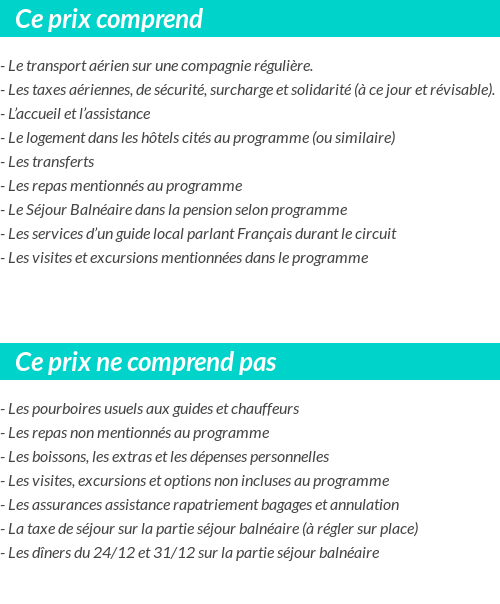 Ce prix comprend

- Le transport aérien sur une compagnie régulière.
- Les taxes aériennes, de sécurité, surcharge et solidarité (à ce jour et révisable).
- L'accueil et l'assistance
- Le logement dans les hôtels cités au programme (ou similaire)
- Les transferts
- Les repas mentionnés au programme
- Le Séjour Balnéaire dans la pension selon programme
- Les services d'un guide local parlant Français durant le circuit
- Les visites et excursions mentionnées dans le programme

Ce prix ne comprend pas

- Les pourboires usuels aux guides et chauffeurs
- Les repas non mentionnés au programme
- Les boissons, les extras et les dépenses personnelles
- Les visites, excursions et options non incluses au programme
- Les assurances assistance rapatriement bagages et annulation
- La taxe de séjour sur la partie séjour balnéaire (à régler sur place)
- Les dîners du 24/12 et 31/12 sur la partie séjour balnéaire